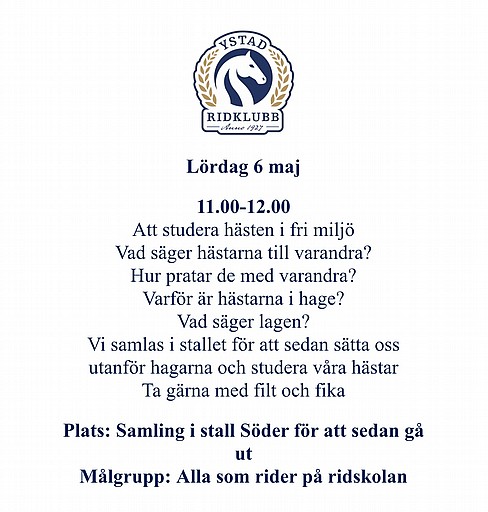 YSTAD
RIDKLUBB
Anno 1927

Lördag 6 maj

11.00-12.00
Att studera hästen i fri miljö
Vad säger hästarna till varandra?
Hur pratar de med varandra?
Varför är hästarna i hage?
Vad säger lagen?
Vi samlas i stallet för att sedan sätta oss utanför hagarna och studera våra hästar
Ta gärna med filt och fika

Plats: Samling i stall Söder för att sedan gå ut
Målgrupp: Alla som rider på ridskolan